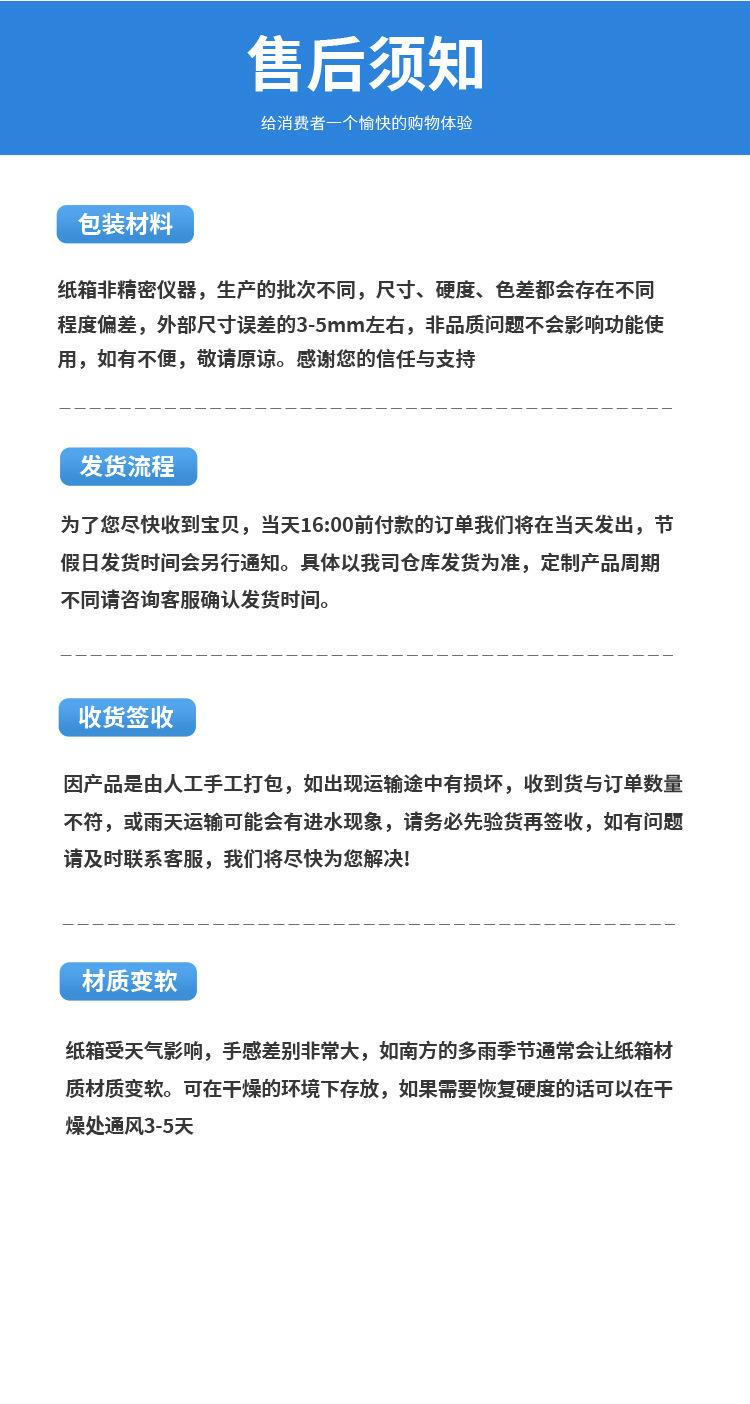 售后须知

给消费者一个愉快的购物体验

包装材料

纸箱非精密仪器，生产的批次不同，尺寸、硬度、色差都会存在不同程度偏差，外部尺寸误差的3-5mm左右，非品质问题不会影响功能使用，如有不便，敬请原谅。感谢您的信任与支持

发货流程

为了您尽快收到宝贝，当天16:00前付款的订单我们将在当天发出，节假日发货时间会另行通知。具体以我司仓库发货为准，定制产品周期不同请咨询客服确认发货时间。

收货签收

因产品是由人工手工打包，如出现运输途中有损坏，收到货与订单数量不符，或雨天运输可能会有进水现象，请务必先验货再签收，如有问题请及时联系客服，我们将尽快为您解决!

材质变软

纸箱受天气影响，手感差别非常大，如南方的多雨季节通常会让纸箱材质材质变软。可在干燥的环境下存放，如果需要恢复硬度的话可以在干燥处通风3-5天